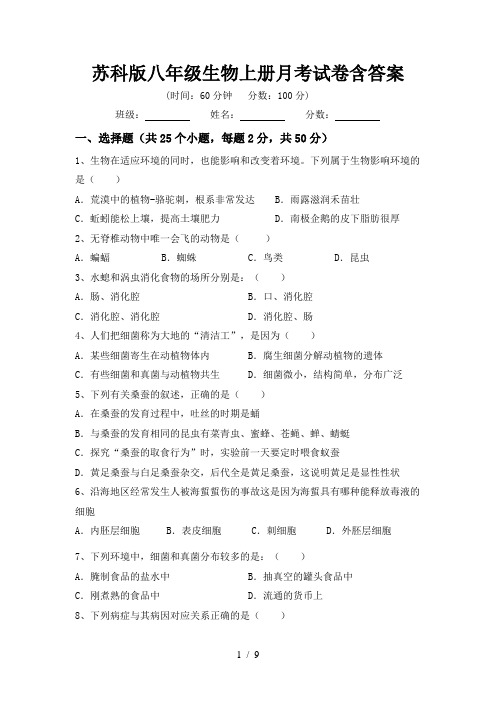 苏科版八年级生物上册月考试卷含答案

（时间：60 分钟　分数：100 分）

班级：________　姓名：________　分数：________

一、选择题（共 25 个小题，每题 2 分，共 50 分）

1、生物在适应环境的同时，也能影响和改变着环境。下列属于生物影响环境的是（　　）

A．荒漠中的植物-骆驼刺，根系非常发达　B．雨露滋润禾苗壮

C．蚯蚓能松土壤，提高土壤肥力　D．南极企鹅的皮下脂肪很厚

2、无脊椎动物中唯一会飞的动物是（　　）

A．蝙蝠　B．蜘蛛　C．鸟类　D．昆虫

3、水螅和涡虫消化食物的场所分别是：（　　）

A．肠、消化腔　B．口、消化腔

C．消化腔、消化腔　D．消化腔、肠

4、人们把细菌称为大地的“清洁工”，是因为（　　）

A．某些细菌寄生在动植物体内　B．腐生细菌分解动植物的遗体

C．有些细菌和真菌与动植物共生　D．细菌微小，结构简单，分布广泛

5、下列有关桑蚕的叙述，正确的是（　　）

A．在桑蚕的发育过程中，吐丝的时期是蛹

B．与桑蚕的发育相同的昆虫有菜青虫、蜜蜂、苍蝇、蝉、蜻蜓

C．探究“桑蚕的取食行为”时，实验前一天要定时喂食蚁蚕

D．黄足桑蚕与白足桑蚕杂交，后代全是黄足桑蚕，这说明黄足是显性性状

6、沿海地区经常发生人被海蜇蜇伤的事故这是因为海蜇具有哪种能释放毒液的细胞

A．内胚层细胞　B．表皮细胞　C．刺细胞　D．外胚层细胞

7、下列环境中，细菌和真菌分布较多的是：（　　）

A．腌制食品的盐水中　B．抽真空的罐头食品中

C．刚煮熟的食品中　D．流通的货币上

8、下列病症与其病因对应关系正确的是（　　）

1 / 9